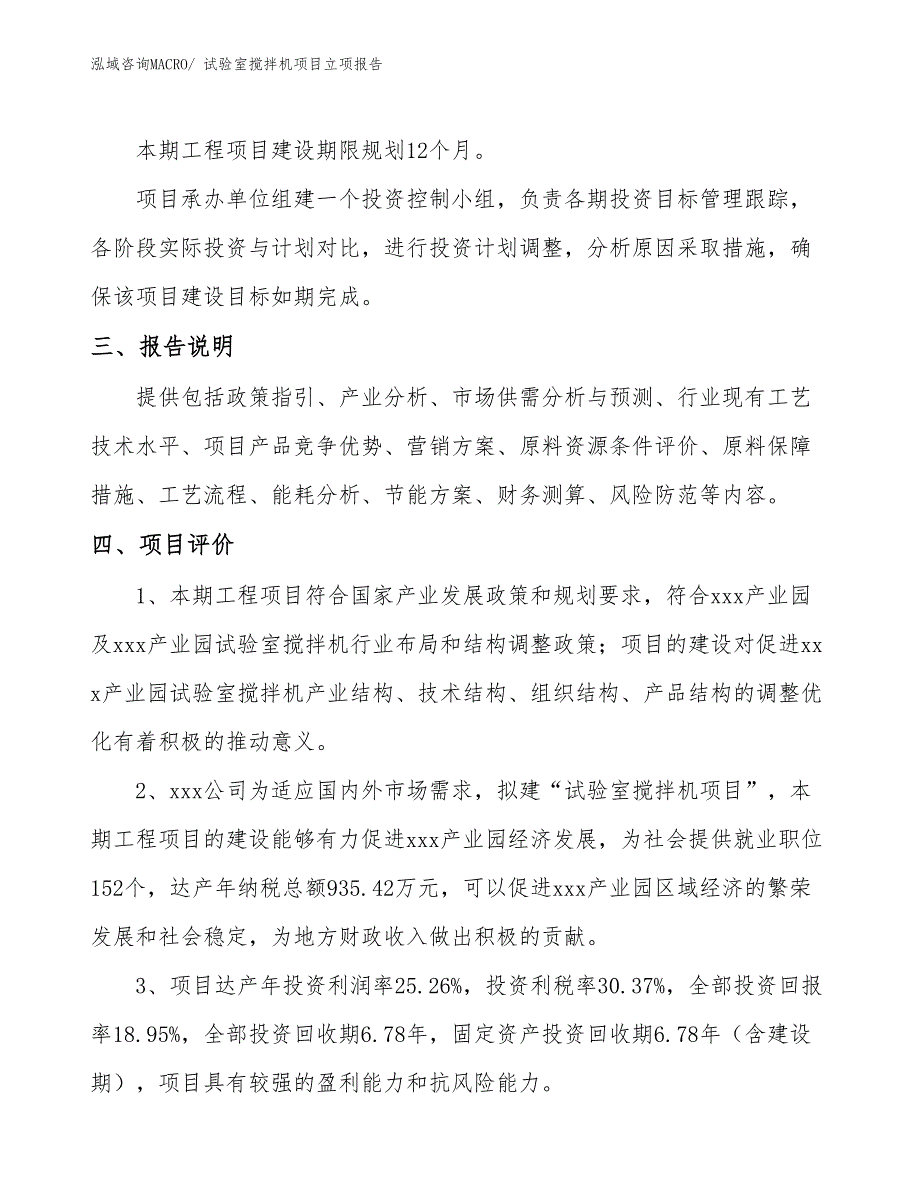 泓域咨询MACRO/ 试验室搅拌机项目立项报告

本期工程项目建设期限规划12个月。

项目承办单位组建一个投资控制小组，负责各期投资目标管理跟踪，各阶段实际投资与计划对比，进行投资计划调整，分析原因采取措施，确保该项目建设目标如期完成。

三、报告说明

提供包括政策指引、产业分析、市场供需分析与预测、行业现有工艺技术水平、项目产品竞争优势、营销方案、原料资源条件评价、原料保障措施、工艺流程、能耗分析、节能方案、财务测算、风险防范等内容。

四、项目评价

1、本期工程项目符合国家产业发展政策和规划要求，符合xxx产业园及xxx产业园试验室搅拌机行业布局和结构调整政策；项目的建设对促进xxx产业园试验室搅拌机产业结构、技术结构、组织结构、产品结构的调整优化有着积极的推动意义。

2、xxx公司为适应国内外市场需求，拟建“试验室搅拌机项目”，本期工程项目的建设能够有力促进xxx产业园经济发展，为社会提供就业职位152个，达产年纳税总额935.42万元，可以促进xxx产业园区域经济的繁荣发展和社会稳定，为地方财政收入做出积极的贡献。

3、项目达产年投资利润率25.26%，投资利税率30.37%，全部投资回报率18.95%，全部投资回收期6.78年，固定资产投资回收期6.78年（含建设期），项目具有较强的盈利能力和抗风险能力。